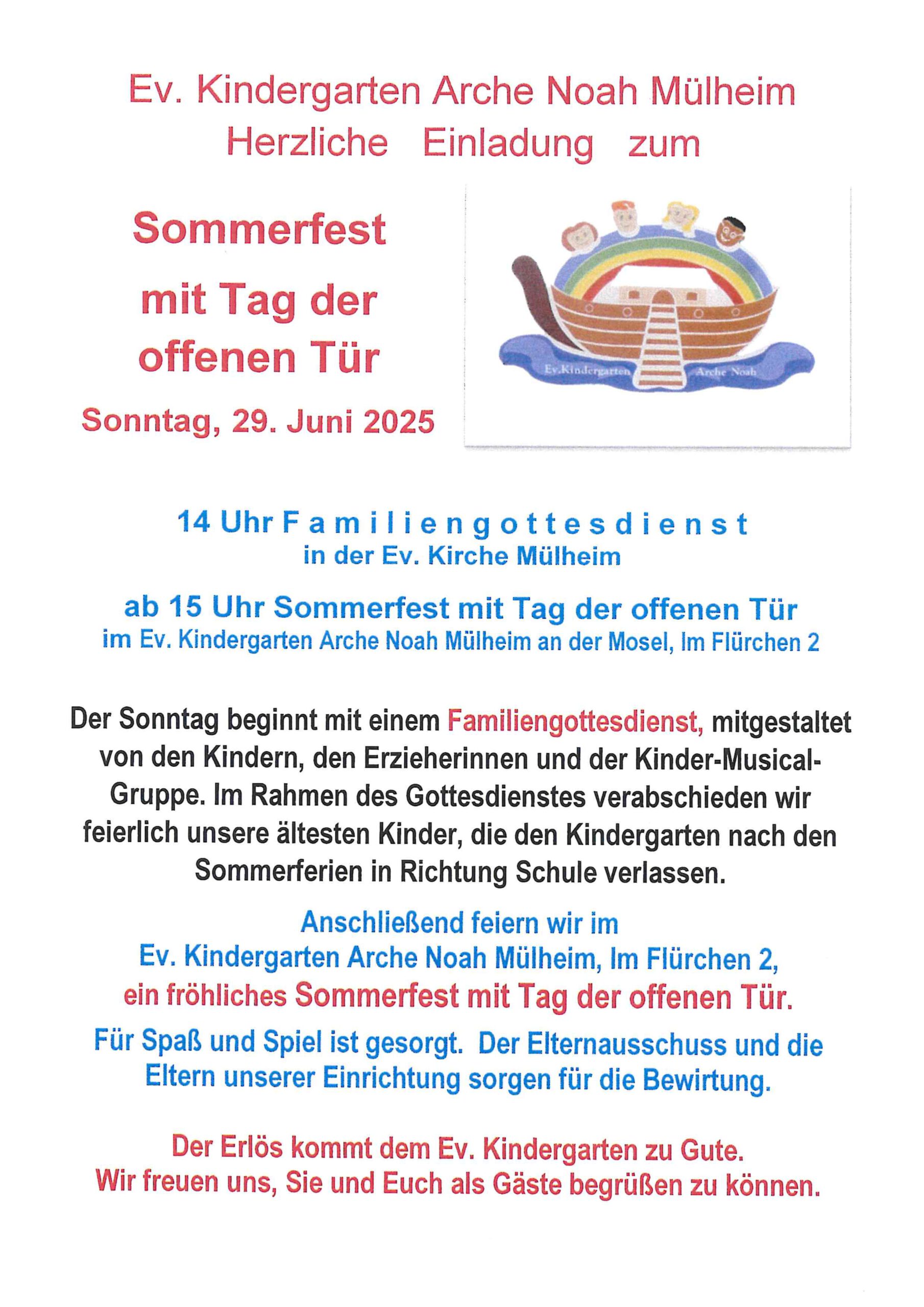 Ev. Kindergarten Arche Noah Mülheim
Herzliche Einladung zum

Sommerfest
mit Tag der
offenen Tür

Sonntag, 29. Juni 2025

Ev.Kindergarten Arche Noah

14 Uhr Familiengottesdienst
in der Ev. Kirche Mülheim

ab 15 Uhr Sommerfest mit Tag der offenen Tür
im Ev. Kindergarten Arche Noah Mülheim an der Mosel, Im Flürchen 2

Der Sonntag beginnt mit einem Familiengottesdienst, mitgestaltet von den Kindern, den Erzieherinnen und der Kinder-Musical-Gruppe. Im Rahmen des Gottesdienstes verabschieden wir feierlich unsere ältesten Kinder, die den Kindergarten nach den Sommerferien in Richtung Schule verlassen.

Anschließend feiern wir im
Ev. Kindergarten Arche Noah Mülheim, Im Flürchen 2,
ein fröhliches Sommerfest mit Tag der offenen Tür.

Für Spaß und Spiel ist gesorgt. Der Elternausschuss und die Eltern unserer Einrichtung sorgen für die Bewirtung.

Der Erlös kommt dem Ev. Kindergarten zu Gute.
Wir freuen uns, Sie und Euch als Gäste begrüßen zu können.